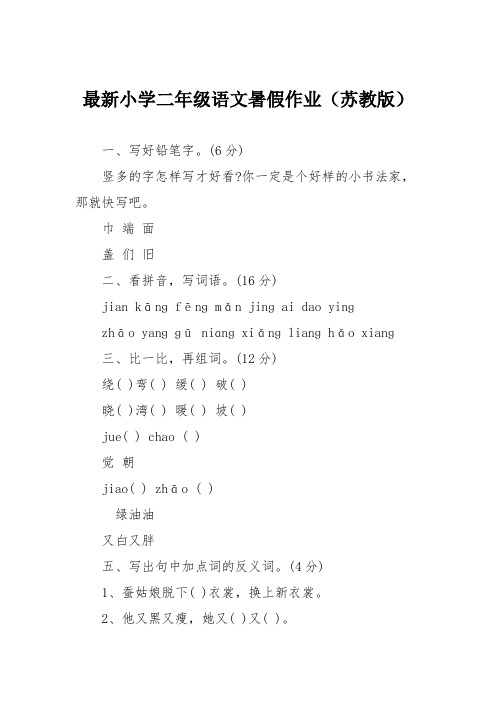 最新小学二年级语文暑假作业（苏教版）

一、写好铅笔字。(6分)

竖多的字怎样写才好看?你一定是个好样的小书法家，那就快写吧。

巾 端 面

盖 们 旧

二、看拼音，写词语。(16分)

jian kāng fēng mǎn jing ai dao ying

zhāo yang gū niang xiǎng liang hǎo xiang

三、比一比，再组词。(12分)

绕( )弯( ) 缓( ) 破( )

晓( )湾( ) 暖( ) 坡( )

jue( ) chao ( )

觉 朝

jiao( ) zhāo ( )

绿油油

又白又胖

五、写出句中加点词的反义词。(4分)

1、蚕姑娘脱下( )衣裳，换上新衣裳。

2、他又黑又瘦，她又( )又( )。